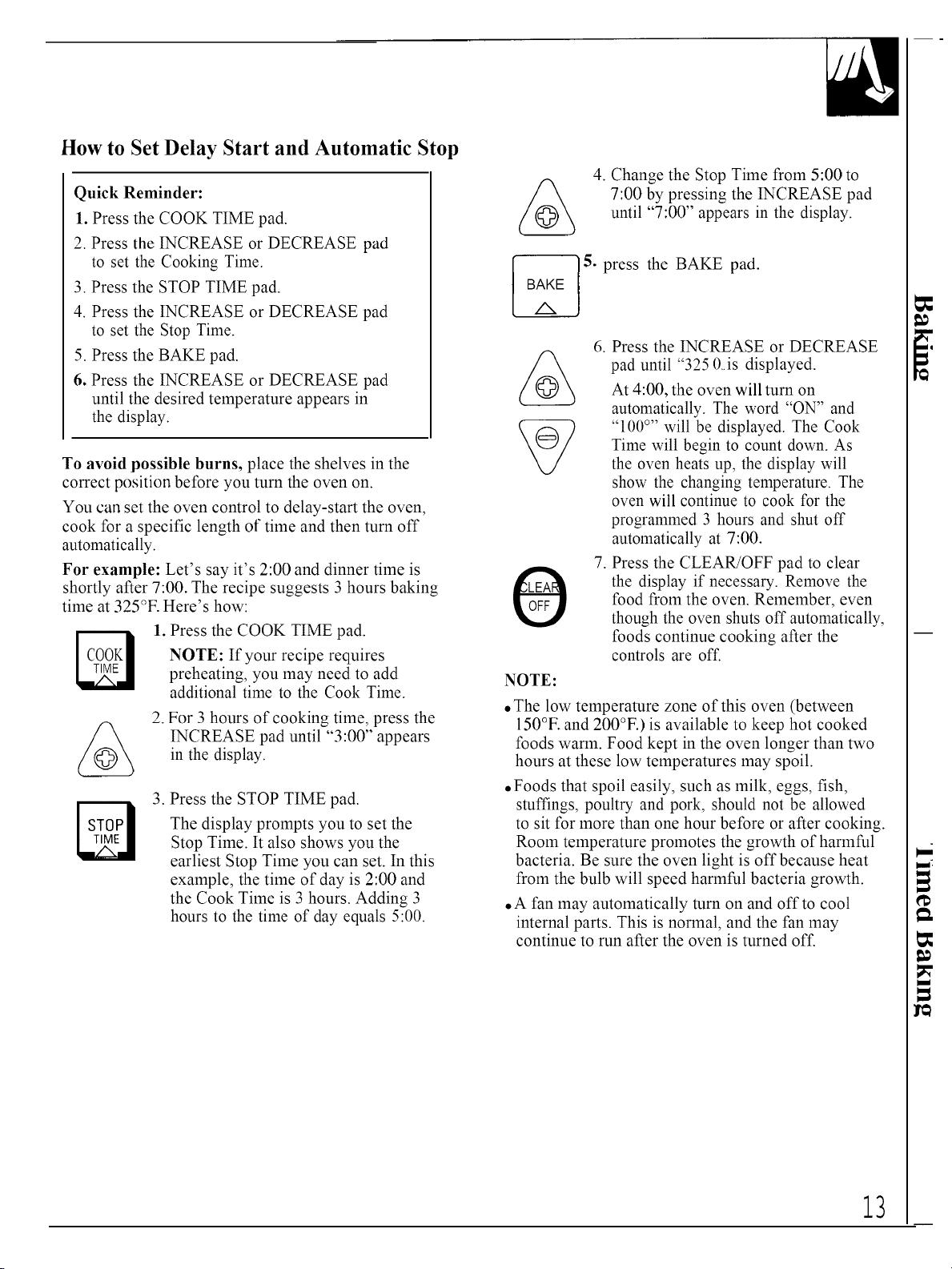 How to Set Delay Start and Automatic Stop

Quick Reminder:

1. Press the COOK TIME pad.

2. Press the INCREASE or DECREASE pad to set the Cooking Time.

3. Press the STOP TIME pad.

4. Press the INCREASE or DECREASE pad to set the Stop Time.

5. Press the BAKE pad.

6. Press the INCREASE or DECREASE pad until the desired temperature appears in the display.

To avoid possible burns, place the shelves in the correct position before you turn the oven on.

You can set the oven control to delay-start the oven, cook for a specific length of time and then turn off automatically.

For example: Let's say it's 2:00 and dinner time is shortly after 7:00. The recipe suggests 3 hours baking time at 325°F. Here's how:

COOK TIME

1. Press the COOK TIME pad.

NOTE: If your recipe requires preheating, you may need to add additional time to the Cook Time.

2. For 3 hours of cooking time, press the INCREASE pad until "3:00" appears in the display.

STOP TIME

3. Press the STOP TIME pad.

The display prompts you to set the Stop Time. It also shows you the earliest Stop Time you can set. In this example, the time of day is 2:00 and the Cook Time is 3 hours. Adding 3 hours to the time of day equals 5:00.

4. Change the Stop Time from 5:00 to 7:00 by pressing the INCREASE pad until "7:00" appears in the display.

BAKE

5. press the BAKE pad.

6. Press the INCREASE or DECREASE pad until "325 0. is displayed.

At 4:00, the oven will turn on automatically. The word "ON" and "100°" will be displayed. The Cook Time will begin to count down. As the oven heats up, the display will show the changing temperature. The oven will continue to cook for the programmed 3 hours and shut off automatically at 7:00.

CLEAR OFF

7. Press the CLEAR/OFF pad to clear the display if necessary. Remove the food from the oven. Remember, even though the oven shuts off automatically, foods continue cooking after the controls are off.

NOTE:

• The low temperature zone of this oven (between 150°F. and 200°F.) is available to keep hot cooked foods warm. Food kept in the oven longer than two hours at these low temperatures may spoil.

• Foods that spoil easily, such as milk, eggs, fish, stuffings, poultry and pork, should not be allowed to sit for more than one hour before or after cooking. Room temperature promotes the growth of harmful bacteria. Be sure the oven light is off because heat from the bulb will speed harmful bacteria growth.

• A fan may automatically turn on and off to cool internal parts. This is normal, and the fan may continue to run after the oven is turned off.

Baking

Timed Baking

13